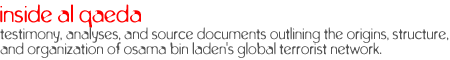 inside al qaeda

testimony, analyses, and source documents outlining the origins, structure, and organization of osama bin laden's global terrorist network.